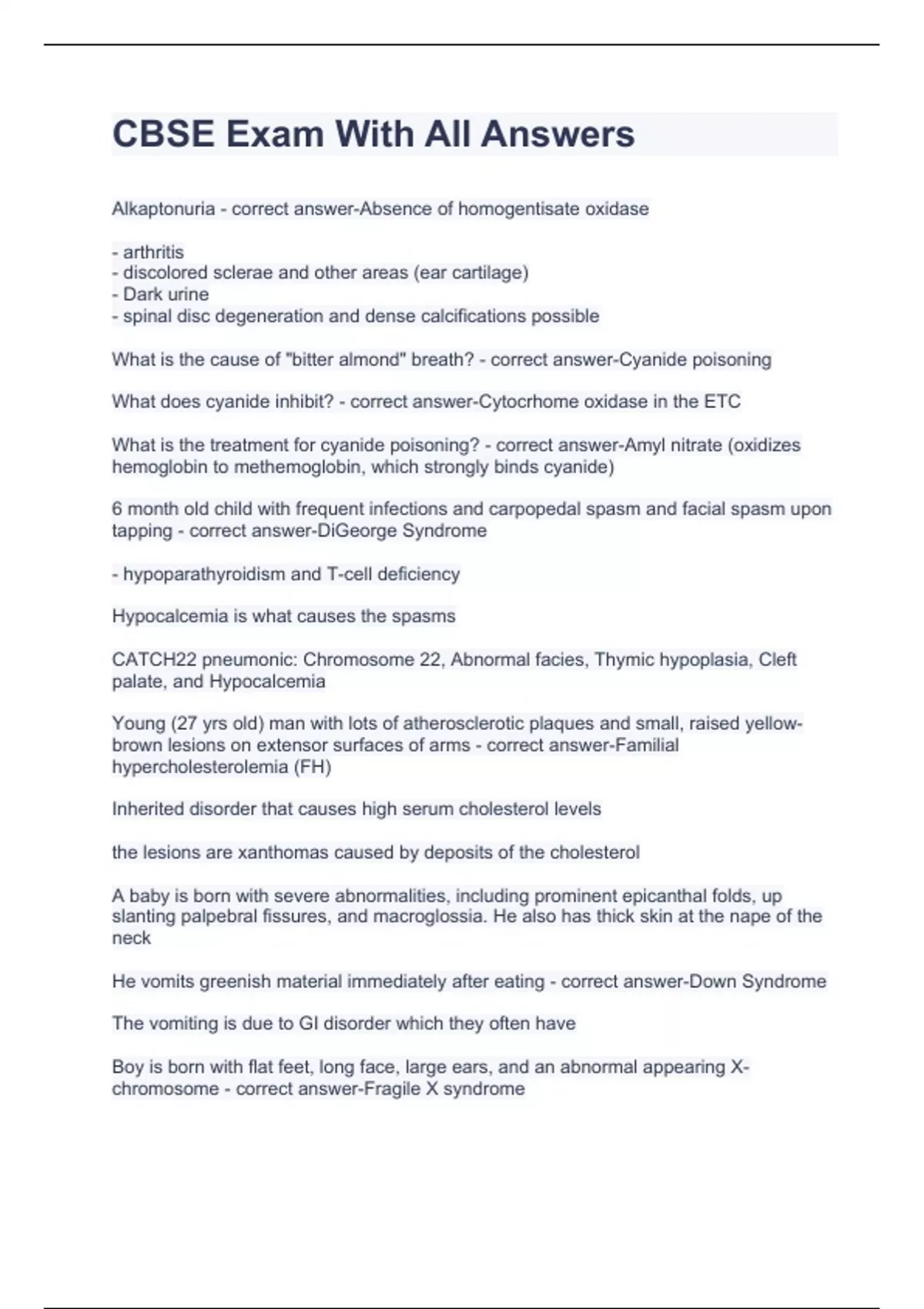 CBSE Exam With All Answers

Alkaptonuria - correct answer-Absence of homogentisate oxidase

- arthritis
- discolored sclerae and other areas (ear cartilage)
- Dark urine
- spinal disc degeneration and dense calcifications possible

What is the cause of "bitter almond" breath? - correct answer-Cyanide poisoning

What does cyanide inhibit? - correct answer-Cytocrhome oxidase in the ETC

What is the treatment for cyanide poisoning? - correct answer-Amyl nitrate (oxidizes hemoglobin to methemoglobin, which strongly binds cyanide)

6 month old child with frequent infections and carpopedal spasm and facial spasm upon tapping - correct answer-DiGeorge Syndrome

- hypoparathyroidism and T-cell deficiency

Hypocalcemia is what causes the spasms

CATCH22 pneumonic: Chromosome 22, Abnormal facies, Thymic hypoplasia, Cleft palate, and Hypocalcemia

Young (27 yrs old) man with lots of atherosclerotic plaques and small, raised yellow-brown lesions on extensor surfaces of arms - correct answer-Familial hypercholesterolemia (FH)

Inherited disorder that causes high serum cholesterol levels

the lesions are xanthomas caused by deposits of the cholesterol

A baby is born with severe abnormalities, including prominent epicanthal folds, up slanting palpebral fissures, and macroglossia. He also has thick skin at the nape of the neck

He vomits greenish material immediately after eating - correct answer-Down Syndrome

The vomiting is due to GI disorder which they often have

Boy is born with flat feet, long face, large ears, and an abnormal appearing X-chromosome - correct answer-Fragile X syndrome